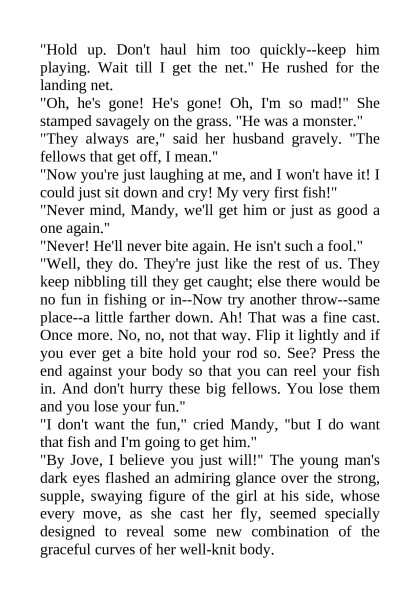 "Hold up. Don't haul him too quickly--keep him playing. Wait till I get the net." He rushed for the landing net.

"Oh, he's gone! He's gone! Oh, I'm so mad!" She stamped savagely on the grass. "He was a monster."

"They always are," said her husband gravely. "The fellows that get off, I mean."

"Now you're just laughing at me, and I won't have it! I could just sit down and cry! My very first fish!"

"Never mind, Mandy, we'll get him or just as good a one again."

"Never! He'll never bite again. He isn't such a fool."

"Well, they do. They're just like the rest of us. They keep nibbling till they get caught; else there would be no fun in fishing or in--Now try another throw--same place--a little farther down. Ah! That was a fine cast. Once more. No, no, not that way. Flip it lightly and if you ever get a bite hold your rod so. See? Press the end against your body so that you can reel your fish in. And don't hurry these big fellows. You lose them and you lose your fun."

"I don't want the fun," cried Mandy, "but I do want that fish and I'm going to get him."

"By Jove, I believe you just will!" The young man's dark eyes flashed an admiring glance over the strong, supple, swaying figure of the girl at his side, whose every move, as she cast her fly, seemed specially designed to reveal some new combination of the graceful curves of her well-knit body.